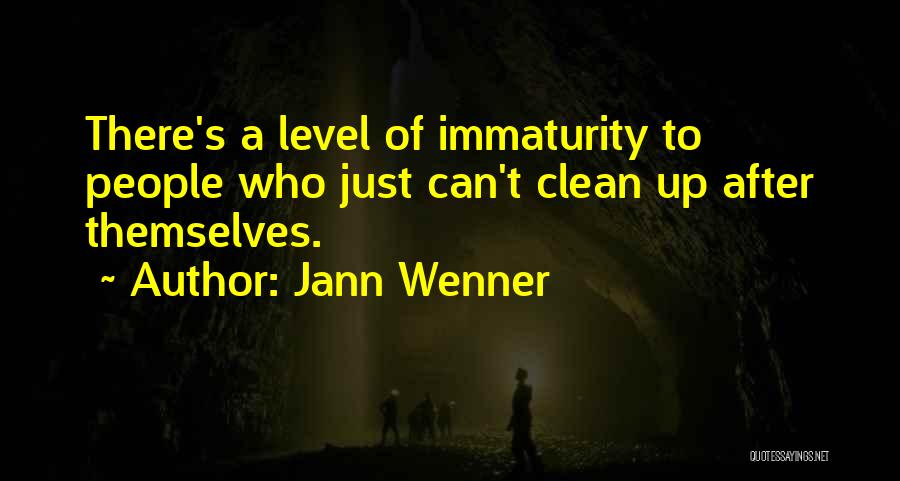 There's a level of immaturity to people who just can't clean up after themselves.

~ Author: Jann Wenner

QUOTESSAYINGS.NET